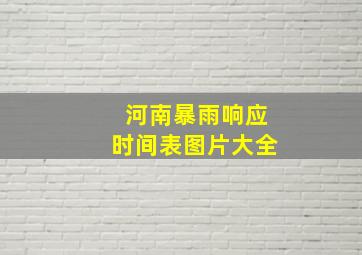 河南暴雨响应
时间表图片大全